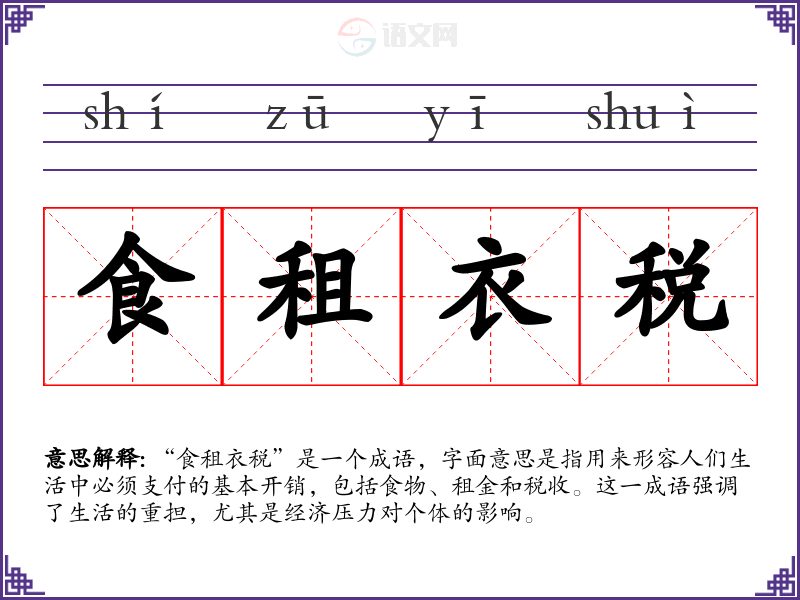 shí zū yī shuì

食租衣税

意思解释:“食租衣税”是一个成语，字面意思是指用来形容人们生活中必须支付的基本开销，包括食物、租金和税收。这一成语强调了生活的重担，尤其是经济压力对个体的影响。

语文网